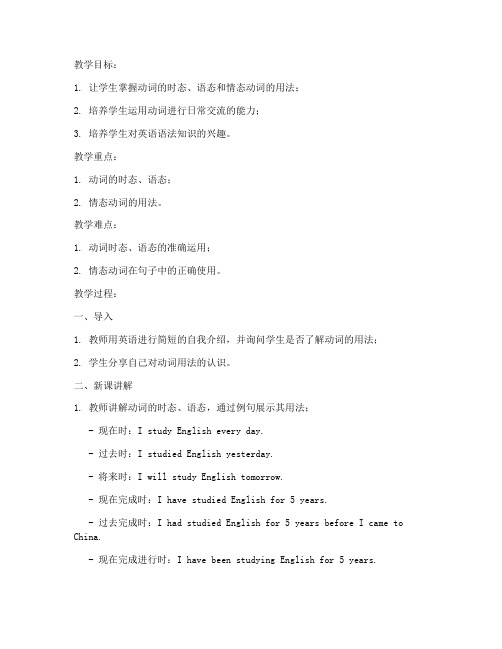 教学目标：

1. 让学生掌握动词的时态、语态和情态动词的用法；

2. 培养学生运用动词进行日常交流的能力；

3. 培养学生对英语语法知识的兴趣。

教学重点：

1. 动词的时态、语态；

2. 情态动词的用法。

教学难点：

1. 动词时态、语态的准确运用；

2. 情态动词在句子中的正确使用。

教学过程：

一、导入

1. 教师用英语进行简短的自我介绍，并询问学生是否了解动词的用法；

2. 学生分享自己对动词用法的认识。

二、新课讲解

1. 教师讲解动词的时态、语态，通过例句展示其用法：

- 现在时：I study English every day.

- 过去时：I studied English yesterday.

- 将来时：I will study English tomorrow.

- 现在完成时：I have studied English for 5 years.

- 过去完成时：I had studied English for 5 years before I came to China.

- 现在完成进行时：I have been studying English for 5 years.